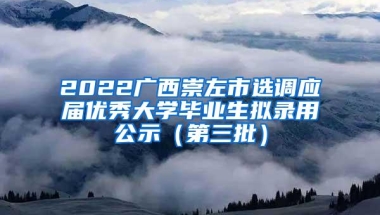 2022广西崇左市选调应届优秀大学毕业生拟录用公示（第三批）